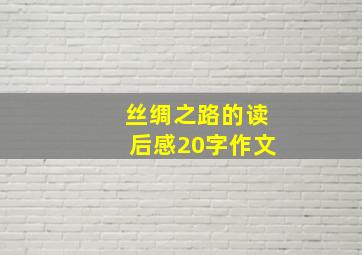 丝绸之路的读后感20字作文